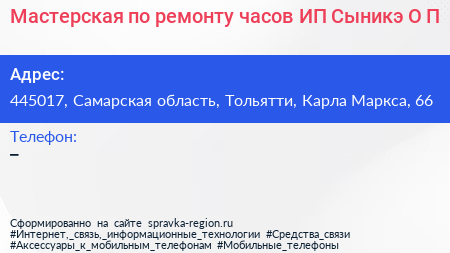 Мастерская по ремонту часов ИП Сыникэ О П

Адрес:
445017, Самарская область, Тольятти, Карла Маркса, 66

Телефон:
–

Сформированно на сайте spravka-region.ru
#Интернет,_связь,_информационные_технологии #Средства_связи
#Аксессуары_к_мобильным_телефонам #Мобильные_телефоны